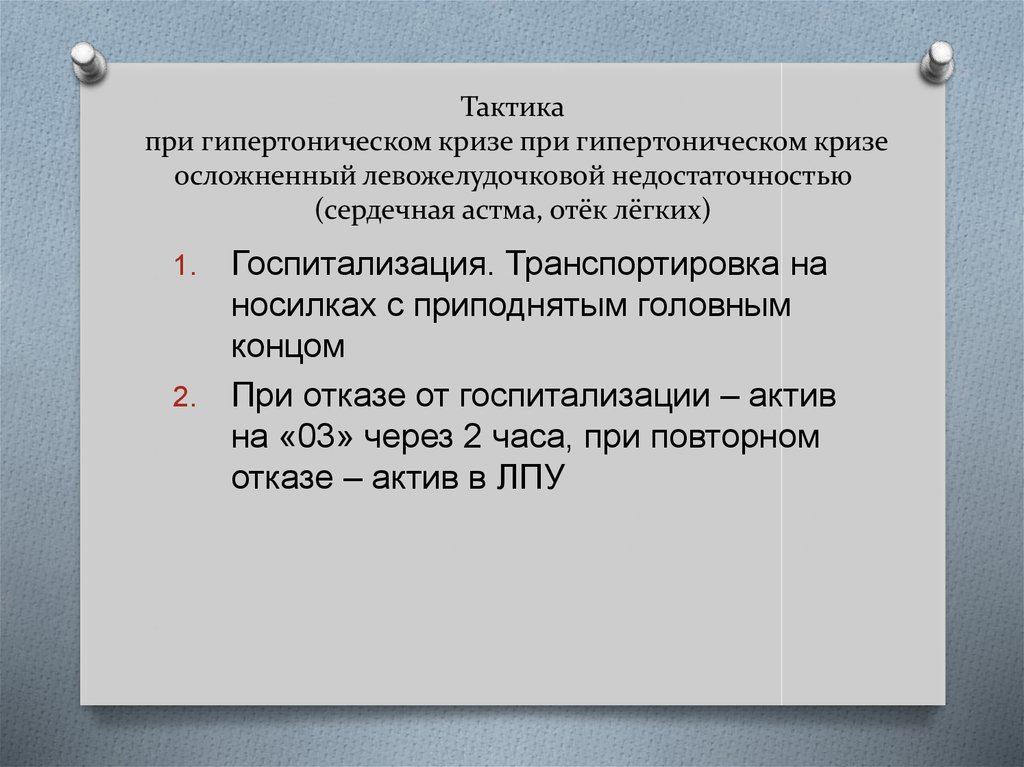 Тактика
при гипертоническом кризе при гипертоническом кризе осложненный левожелудочковой недостаточностью (сердечная астма, отёк лёгких)

1. Госпитализация. Транспортировка на носилках с приподнятым головным концом
2. При отказе от госпитализации – актив на «03» через 2 часа, при повторном отказе – актив в ЛПУ